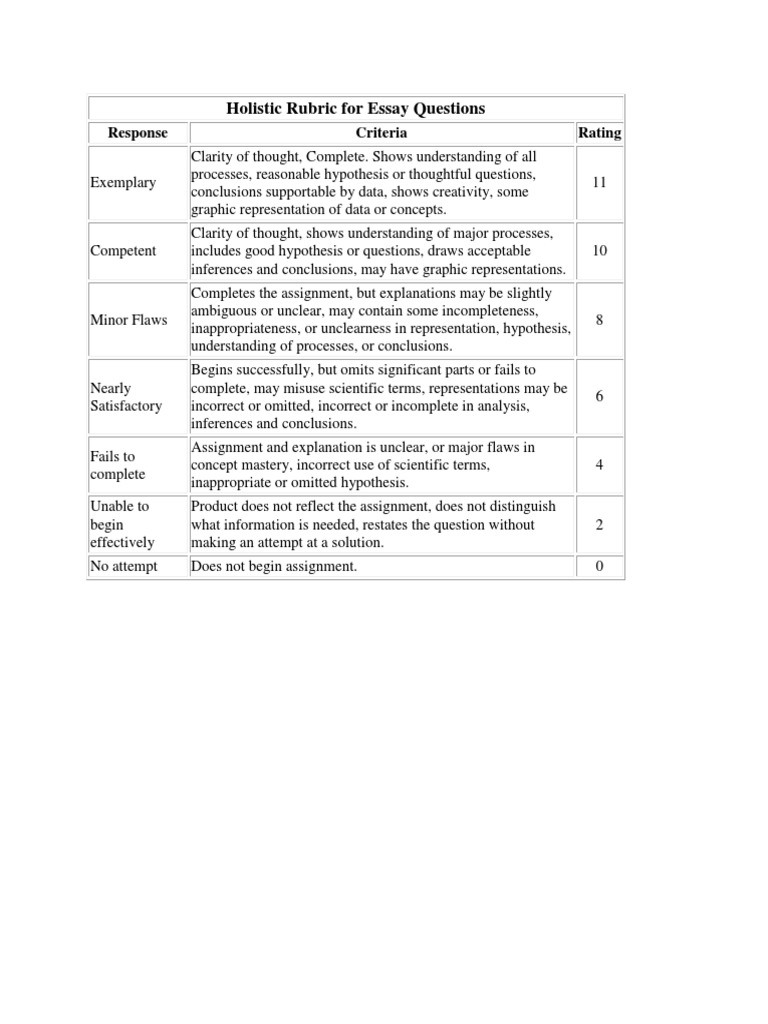 Holistic Rubric for Essay Questions

| Response | Criteria | Rating |
|---|---|---|
| Exemplary | Clarity of thought, Complete. Shows understanding of all processes, reasonable hypothesis or thoughtful questions, conclusions supportable by data, shows creativity, some graphic representation of data or concepts. | 11 |
| Competent | Clarity of thought, shows understanding of major processes, includes good hypothesis or questions, draws acceptable inferences and conclusions, may have graphic representations. | 10 |
| Minor Flaws | Completes the assignment, but explanations may be slightly ambiguous or unclear, may contain some incompleteness, inappropriateness, or unclearness in representation, hypothesis, understanding of processes, or conclusions. | 8 |
| Nearly Satisfactory | Begins successfully, but omits significant parts or fails to complete, may misuse scientific terms, representations may be incorrect or omitted, incorrect or incomplete in analysis, inferences and conclusions. | 6 |
| Fails to complete | Assignment and explanation is unclear, or major flaws in concept mastery, incorrect use of scientific terms, inappropriate or omitted hypothesis. | 4 |
| Unable to begin effectively | Product does not reflect the assignment, does not distinguish what information is needed, restates the question without making an attempt at a solution. | 2 |
| No attempt | Does not begin assignment. | 0 |